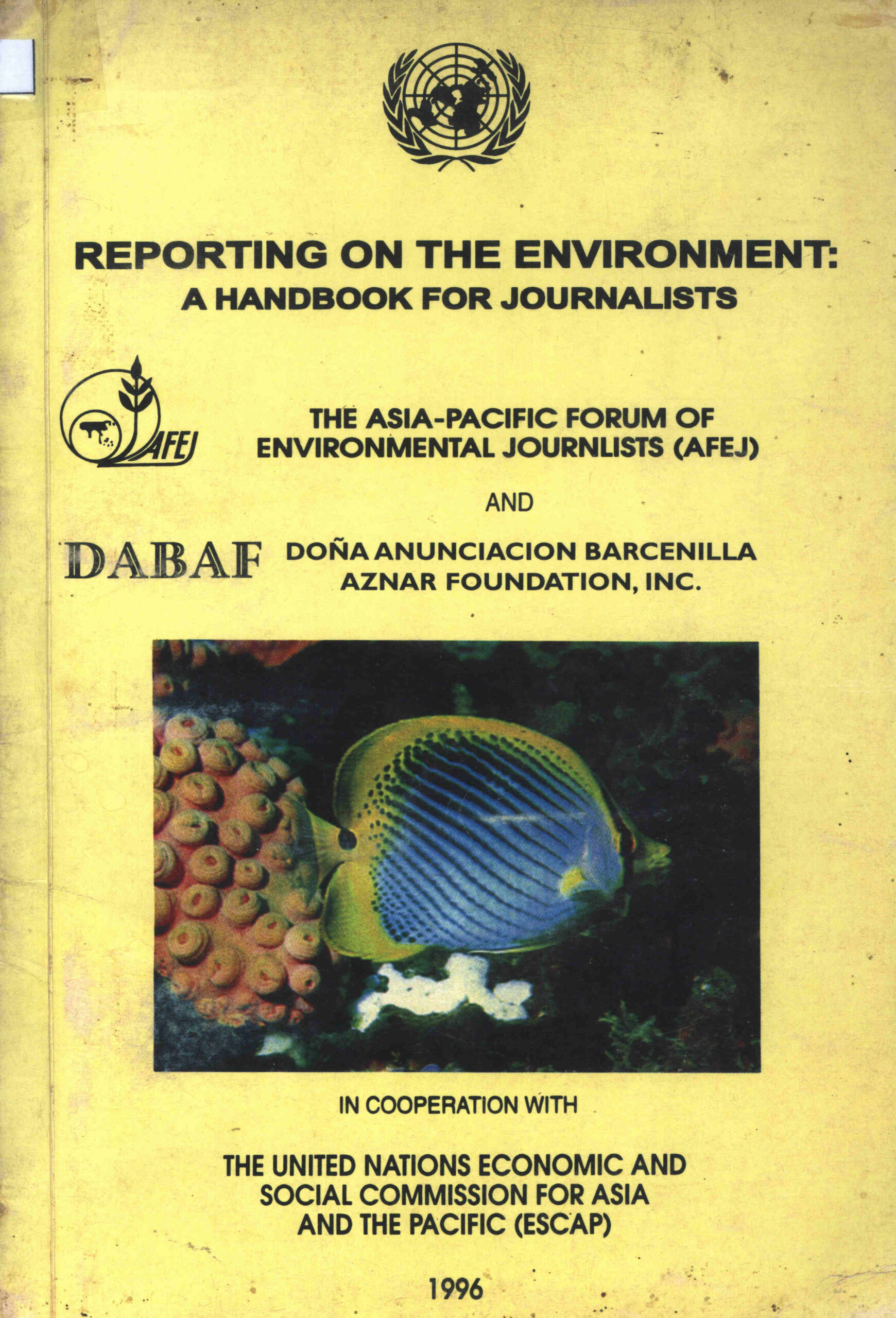 REPORTING ON THE ENVIRONMENT:
A HANDBOOK FOR JOURNALISTS

AFEJ

THE ASIA-PACIFIC FORUM OF
ENVIRONMENTAL JOURNLISTS (AFEJ)

AND

DABAF

DOÑA ANUNCIACION BARCENILLA
AZNAR FOUNDATION, INC.

IN COOPERATION WITH

THE UNITED NATIONS ECONOMIC AND
SOCIAL COMMISSION FOR ASIA
AND THE PACIFIC (ESCAP)

1996